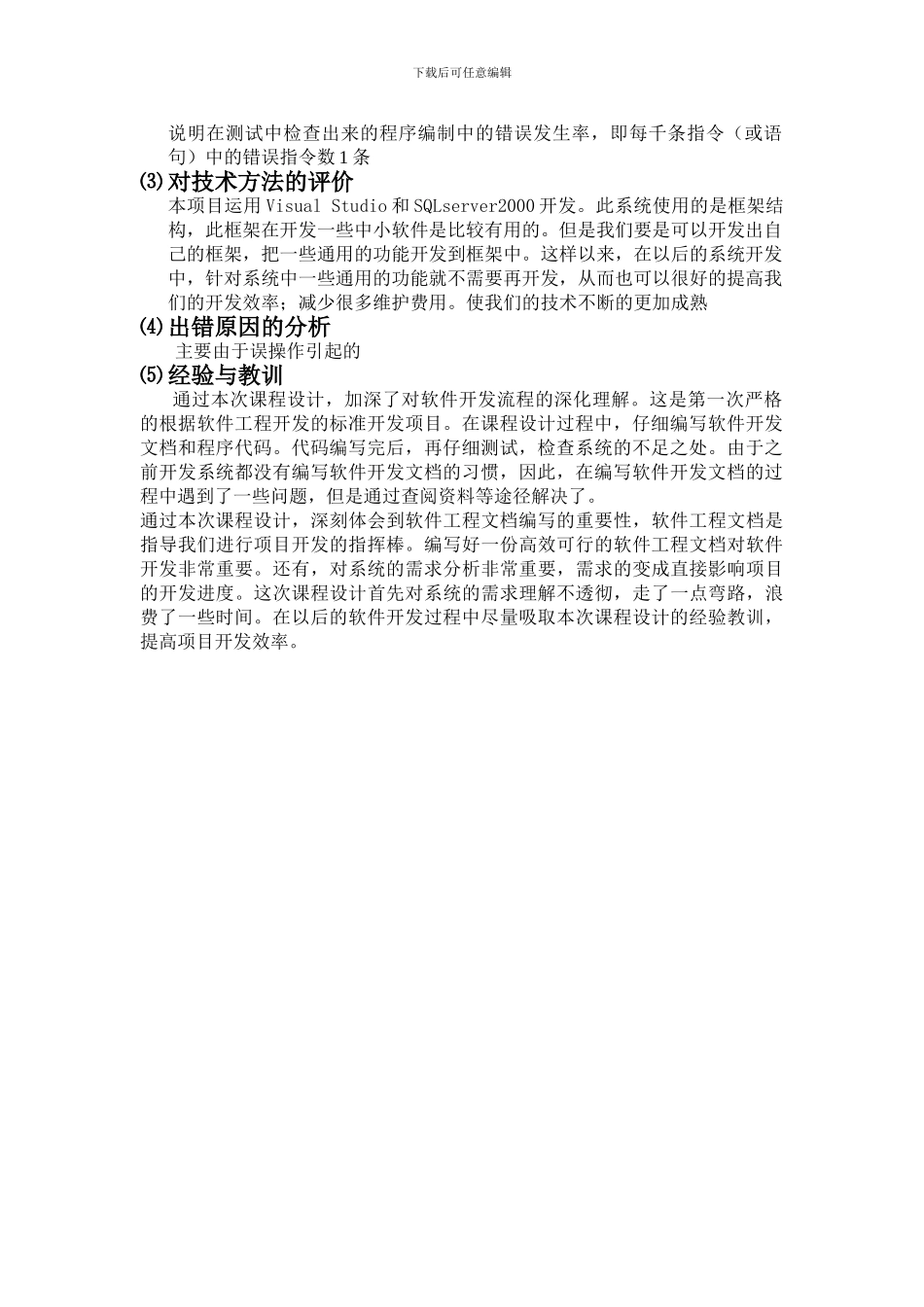 下载后可任意编辑

说明在测试中检查出来的程序编制中的错误发生率，即每千条指令（或语句）中的错误指令数1条

⑶对技术方法的评价

本项目运用Visual Studio和SQLserver2000开发。此系统使用的是框架结构，此框架在开发一些中小软件是比较有用的。但是我们要是可以开发出自己的框架，把一些通用的功能开发到框架中。这样以来，在以后的系统开发中，针对系统中一些通用的功能就不需要再开发，从而也可以很好的提高我们的开发效率；减少很多维护费用。使我们的技术不断的更加成熟

⑷出错原因的分析

主要由于误操作引起的

⑸经验与教训

通过本次课程设计，加深了对软件开发流程的深化理解。这是第一次严格的根据软件工程开发的标准开发项目。在课程设计过程中，仔细编写软件开发文档和程序代码。代码编写完后，再仔细测试，检查系统的不足之处。由于之前开发系统都没有编写软件开发文档的习惯，因此，在编写软件开发文档的过程中遇到了一些问题，但是通过查阅资料等途径解决了。

通过本次课程设计，深刻体会到软件工程文档编写的重要性，软件工程文档是指导我们进行项目开发的指挥棒。编写好一份高效可行的软件工程文档对软件开发非常重要。还有，对系统的需求分析非常重要，需求的变成直接影响项目的开发进度。这次课程设计首先对系统的需求理解不透彻，走了一点弯路，浪费了一些时间。在以后的软件开发过程中尽量吸取本次课程设计的经验教训，提高项目开发效率。